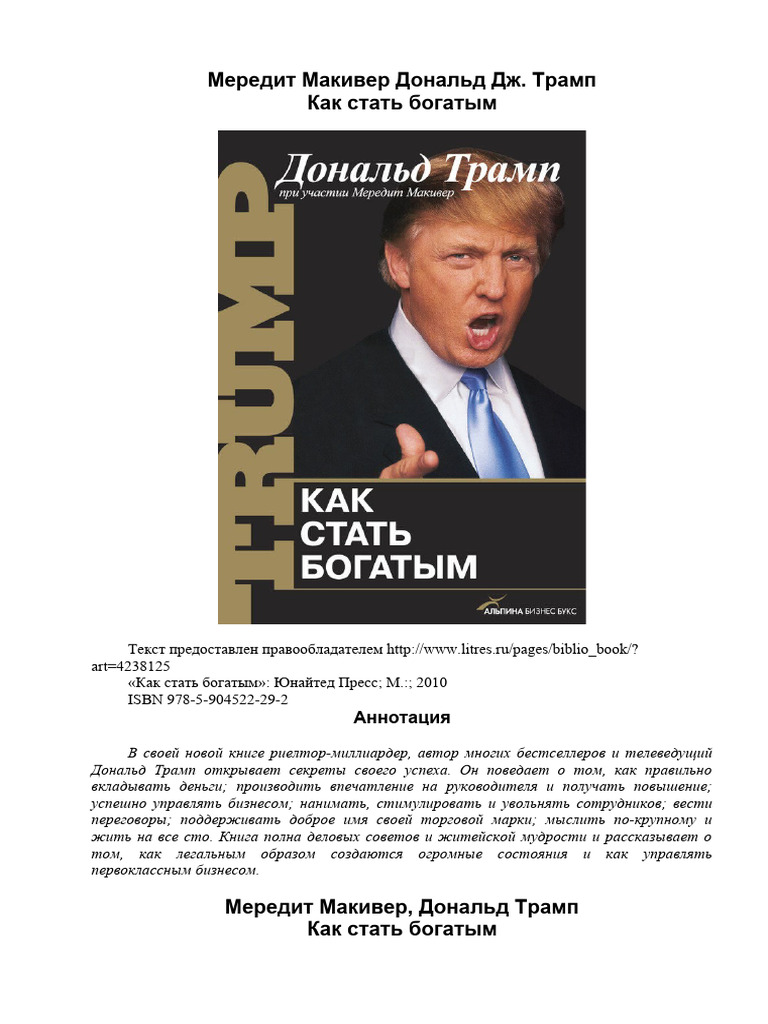 Мередит Макивер Дональд Дж. Трамп
Как стать богатым

Дональд Трамп
при участии Мередит Макивер

TRUMP

КАК
СТАТЬ
БОГАТЫМ

АЛЬПИНА БИЗНЕС БУКС

Текст предоставлен правообладателем http://www.litres.ru/pages/biblio_book/?art=4238125
«Как стать богатым»: Юнайтед Пресс; М.:; 2010
ISBN 978-5-904522-29-2

Аннотация

В своей новой книге риелтор-миллиардер, автор многих бестселлеров и телеведущий Дональд Трамп открывает секреты своего успеха. Он поведает о том, как правильно вкладывать деньги; производить впечатление на руководителя и получать повышение; успешно управлять бизнесом; нанимать, стимулировать и увольнять сотрудников; вести переговоры; поддерживать доброе имя своей торговой марки; мыслить по-крупному и жить на все сто. Книга полна деловых советов и житейской мудрости и рассказывает о том, как легальным образом создаются огромные состояния и как управлять первоклассным бизнесом.

Мередит Макивер, Дональд Трамп
Как стать богатым